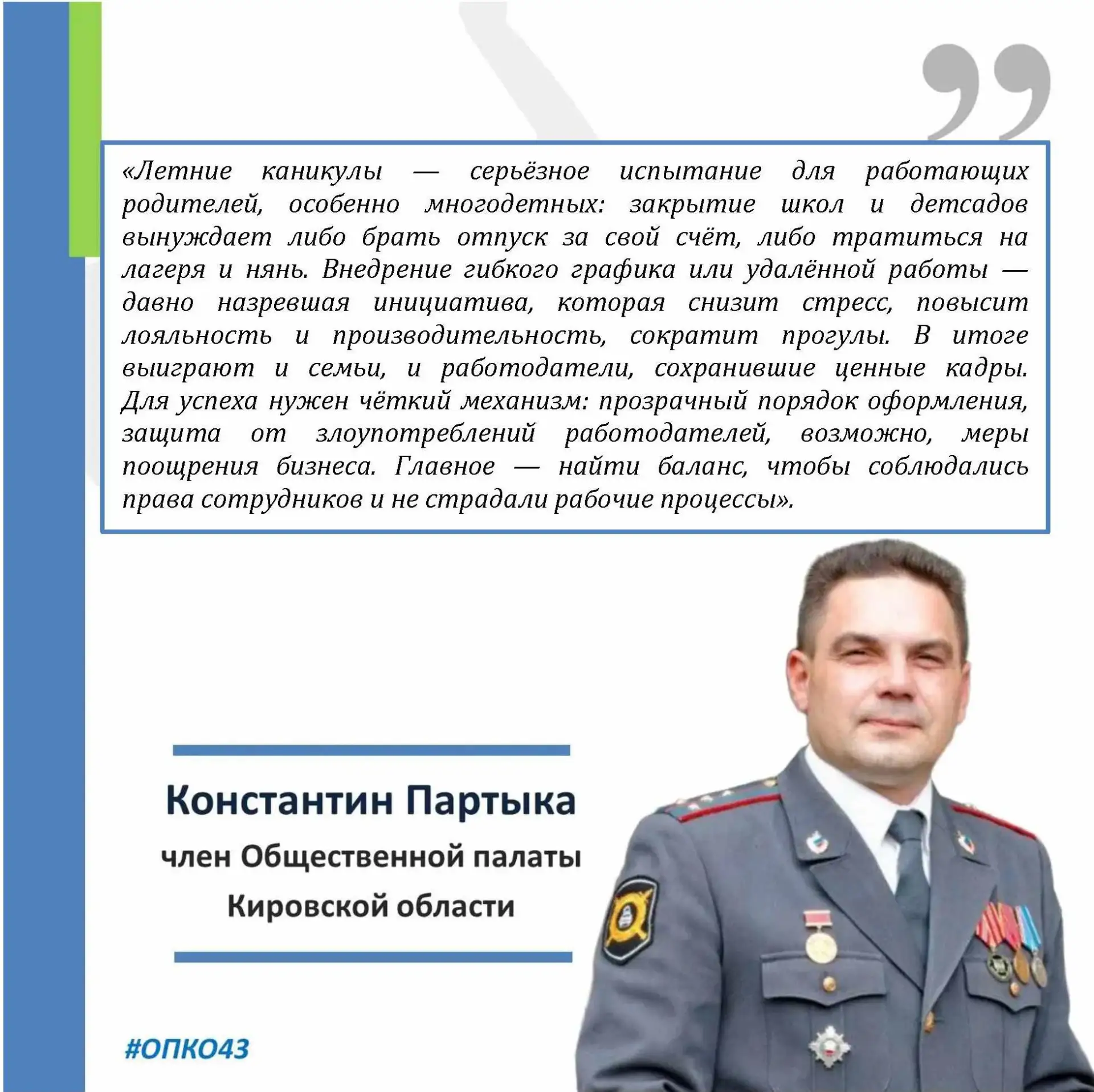 «Летние каникулы — серьёзное испытание для работающих родителей, особенно многодетных: закрытие школ и детсадов вынуждает либо брать отпуск за свой счёт, либо тратиться на лагеря и нянь. Внедрение гибкого графика или удалённой работы — давно назревшая инициатива, которая снизит стресс, повысит лояльность и производительность, сократит прогулы. В итоге выиграют и семьи, и работодатели, сохранившие ценные кадры. Для успеха нужен чёткий механизм: прозрачный порядок оформления, защита от злоупотреблений работодателей, возможно, меры поощрения бизнеса. Главное — найти баланс, чтобы соблюдались права сотрудников и не страдали рабочие процессы».

Константин Партыка
член Общественной палаты
Кировской области

#ОПКО43